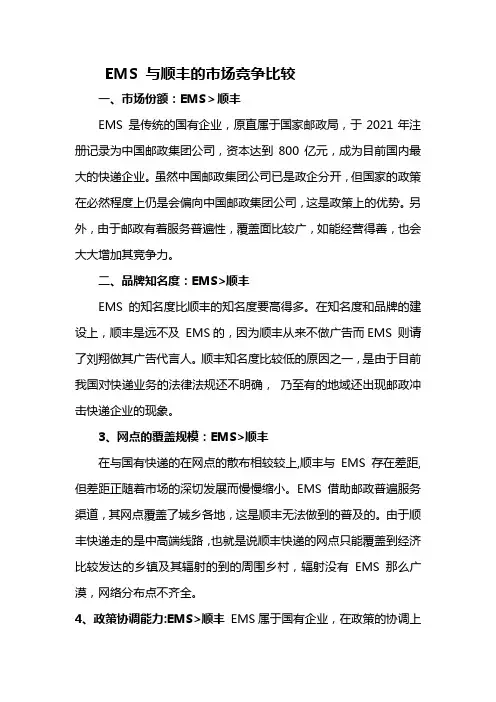 EMS 与顺丰的市场竞争比较

一、市场份额：EMS＞顺丰

EMS 是传统的国有企业，原直属于国家邮政局，于 2021 年注册记录为中国邮政集团公司，资本达到 800 亿元，成为目前国内最大的快递企业。虽然中国邮政集团公司已是政企分开，但国家的政策在必然程度上仍是会偏向中国邮政集团公司，这是政策上的优势。另外，由于邮政有着服务普遍性，覆盖面比较广，如能经营得善，也会大大增加其竞争力。

二、品牌知名度：EMS>顺丰

EMS 的知名度比顺丰的知名度要高得多。在知名度和品牌的建设上，顺丰是远不及 EMS 的，因为顺丰从来不做广告而 EMS 则请了刘翔做其广告代言人。顺丰知名度比较低的原因之一，是由于目前我国对快递业务的法律法规还不明确， 乃至有的地域还出现邮政冲击快递企业的现象。

3、网点的覆盖规模：EMS>顺丰

在与国有快递的在网点的散布相较较上,顺丰与 EMS 存在差距,但差距正随着市场的深切发展而慢慢缩小。EMS 借助邮政普遍服务渠道，其网点覆盖了城乡各地，这是顺丰无法做到的普及的。由于顺丰快递走的是中高端线路，也就是说顺丰快递的网点只能覆盖到经济比较发达的乡镇及其辐射的到的周围乡村，辐射没有 EMS 那么广漠，网络分布点不齐全。

4、政策协调能力:EMS>顺丰 EMS 属于国有企业，在政策的协调上